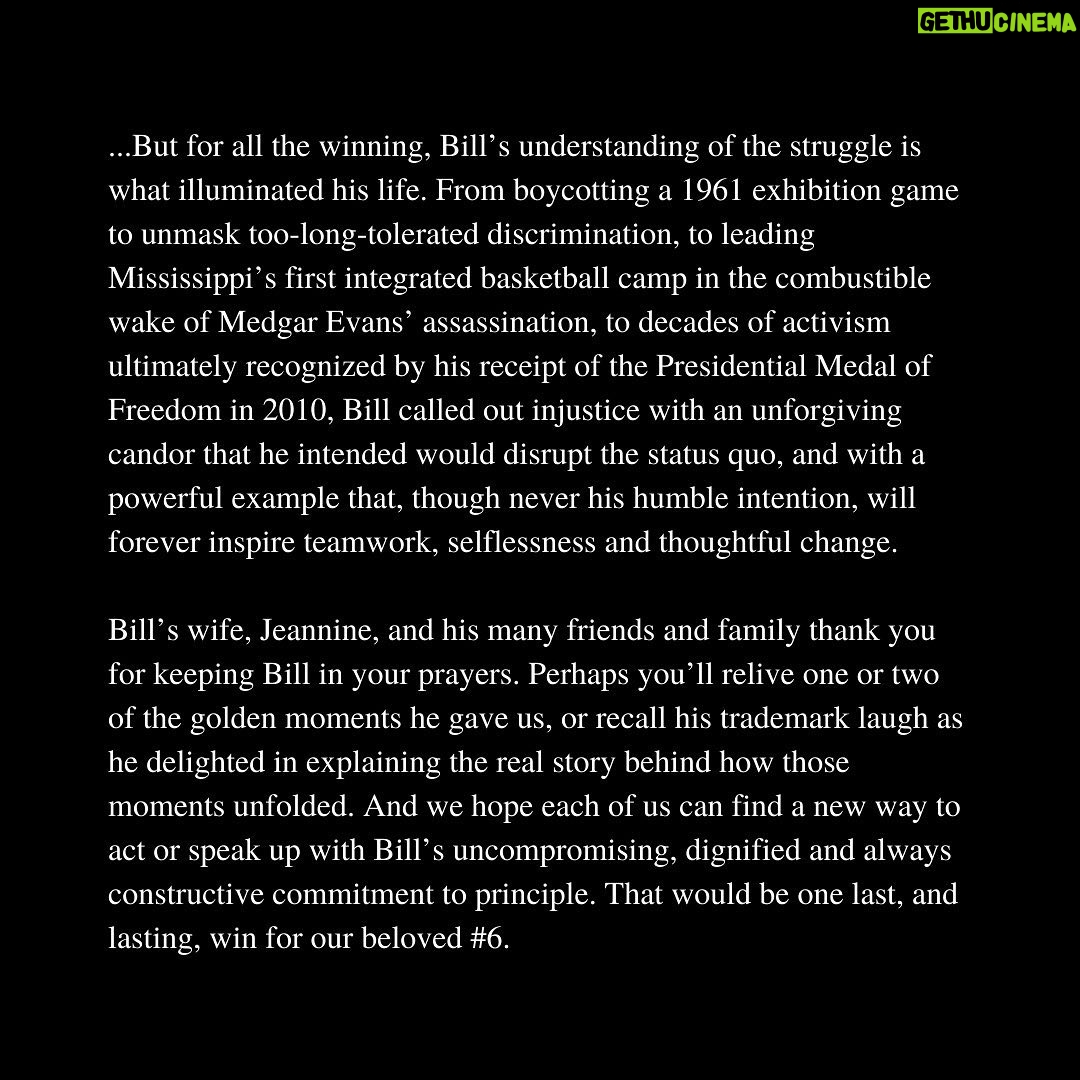 GETHU CINEMA

...But for all the winning, Bill’s understanding of the struggle is what illuminated his life. From boycotting a 1961 exhibition game to unmask too-long-tolerated discrimination, to leading Mississippi’s first integrated basketball camp in the combustible wake of Medgar Evans’ assassination, to decades of activism ultimately recognized by his receipt of the Presidential Medal of Freedom in 2010, Bill called out injustice with an unforgiving candor that he intended would disrupt the status quo, and with a powerful example that, though never his humble intention, will forever inspire teamwork, selflessness and thoughtful change.

Bill’s wife, Jeannine, and his many friends and family thank you for keeping Bill in your prayers. Perhaps you’ll relive one or two of the golden moments he gave us, or recall his trademark laugh as he delighted in explaining the real story behind how those moments unfolded. And we hope each of us can find a new way to act or speak up with Bill’s uncompromising, dignified and always constructive commitment to principle. That would be one last, and lasting, win for our beloved #6.